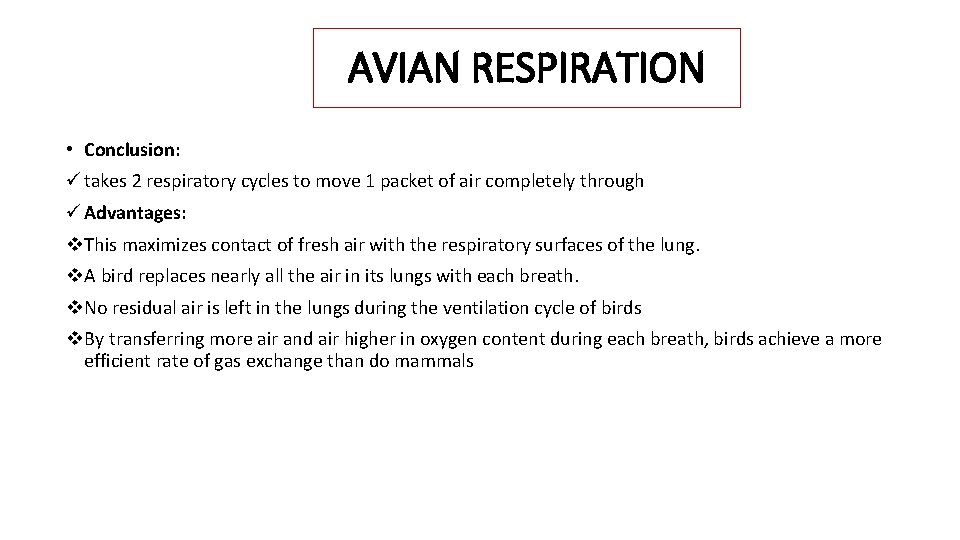 AVIAN RESPIRATION

• Conclusion:

✓ takes 2 respiratory cycles to move 1 packet of air completely through

✓ Advantages:

❖This maximizes contact of fresh air with the respiratory surfaces of the lung.

❖A bird replaces nearly all the air in its lungs with each breath.

❖No residual air is left in the lungs during the ventilation cycle of birds

❖By transferring more air and air higher in oxygen content during each breath, birds achieve a more efficient rate of gas exchange than do mammals